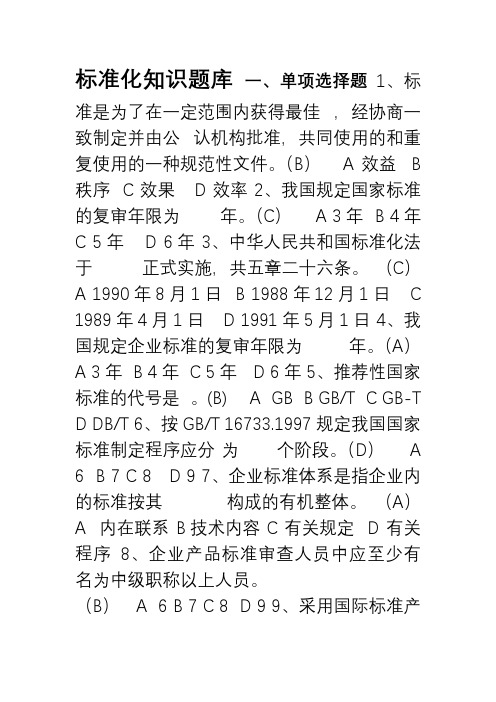 标准化知识题库 一、单项选择题 1、标准是为了在一定范围内获得最佳 ，经协商一致制定并由公 认机构批准，共同使用的和重复使用的一种规范性文件。(B) A 效益 B 秩序 C 效果 D 效率 2、我国规定国家标准的复审年限为 年。(C) A 3 年 B 4 年 C 5 年 D 6 年 3、中华人民共和国标准化法于 正式实施，共五章二十六条。 (C) A 1990 年 8 月 1 日 B 1988 年 12 月 1 日 C 1989 年 4 月 1 日 D 1991 年 5 月 1 日 4、我国规定企业标准的复审年限为 年。(A) A 3 年 B 4 年 C 5 年 D 6 年 5、推荐性国家标准的代号是 。(B) A GB B GB/T C GB-T D DB/T 6、按 GB/T 16733.1997 规定我国国家标准制定程序应分 为 个阶段。(D) A 6 B 7 C 8 D 9 7、企业标准体系是指企业内的标准按其 构成的有机整体。 (A) A 内在联系 B 技术内容 C 有关规定 D 有关程序 8、企业产品标准审查人员中应至少有 名为中级职称以上人员。
(B) A 6 B 7 C 8 D 9 9、采用国际标准产